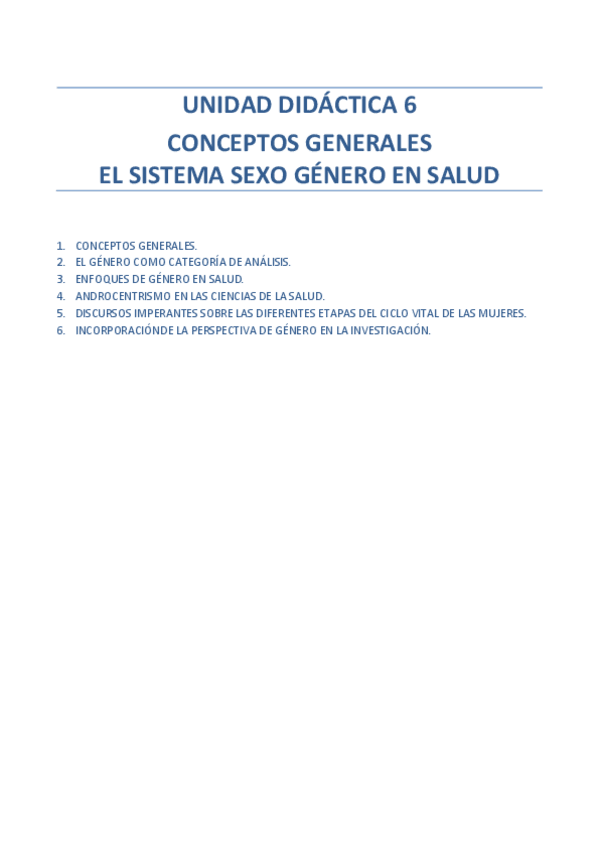 UNIDAD DIDÁCTICA 6
CONCEPTOS GENERALES
EL SISTEMA SEXO GÉNERO EN SALUD

1. CONCEPTOS GENERALES.
2. EL GÉNERO COMO CATEGORÍA DE ANÁLISIS.
3. ENFOQUES DE GÉNERO EN SALUD.
4. ANDROCENTRISMO EN LAS CIENCIAS DE LA SALUD.
5. DISCURSOS IMPERANTES SOBRE LAS DIFERENTES ETAPAS DEL CICLO VITAL DE LAS MUJERES.
6. INCORPORACIÓNDE LA PERSPECTIVA DE GÉNERO EN LA INVESTIGACIÓN.